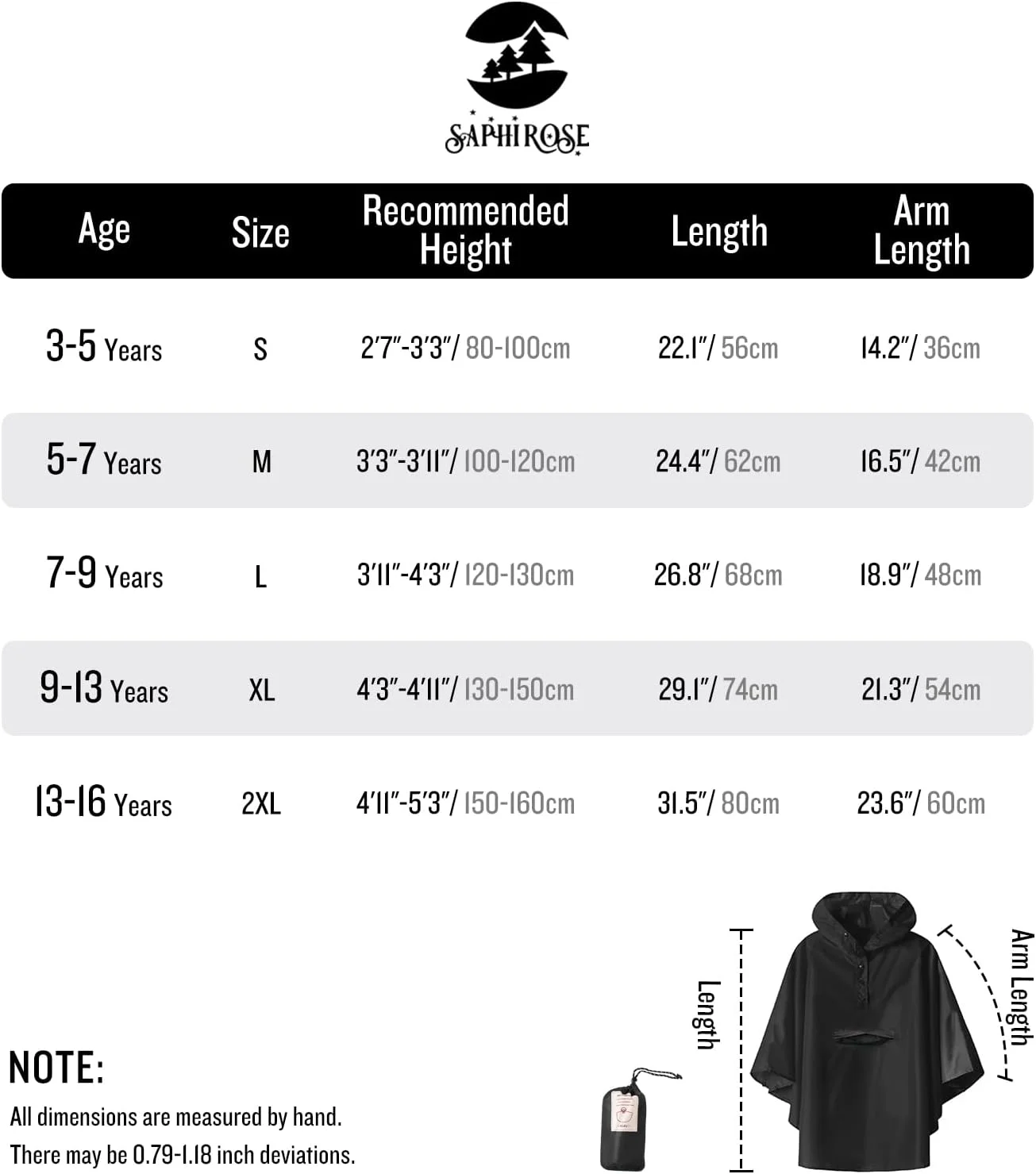 SAPHIROSE

| Age | Size | Recommended Height | Length | Arm Length |
|---|---|---|---|---|
| 3-5 Years | S | 2'7"-3'3"/ 80-100cm | 22.1"/ 56cm | 14.2"/ 36cm |
| 5-7 Years | M | 3'3"-3'11"/ 100-120cm | 24.4"/ 62cm | 16.5"/ 42cm |
| 7-9 Years | L | 3'11"-4'3"/ 120-130cm | 26.8"/ 68cm | 18.9"/ 48cm |
| 9-13 Years | XL | 4'3"-4'11"/ 130-150cm | 29.1"/ 74cm | 21.3"/ 54cm |
| 13-16 Years | 2XL | 4'11"-5'3"/ 150-160cm | 31.5"/ 80cm | 23.6"/ 60cm |

Length

Arm Length

NOTE:
All dimensions are measured by hand.
There may be 0.79-1.18 inch deviations.